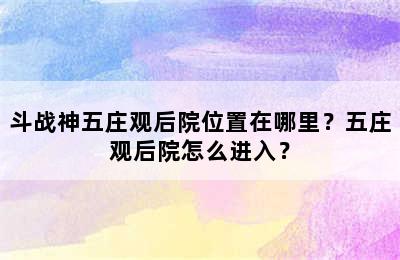 斗战神五庄观后院位置在哪里？五庄观后院怎么进入？